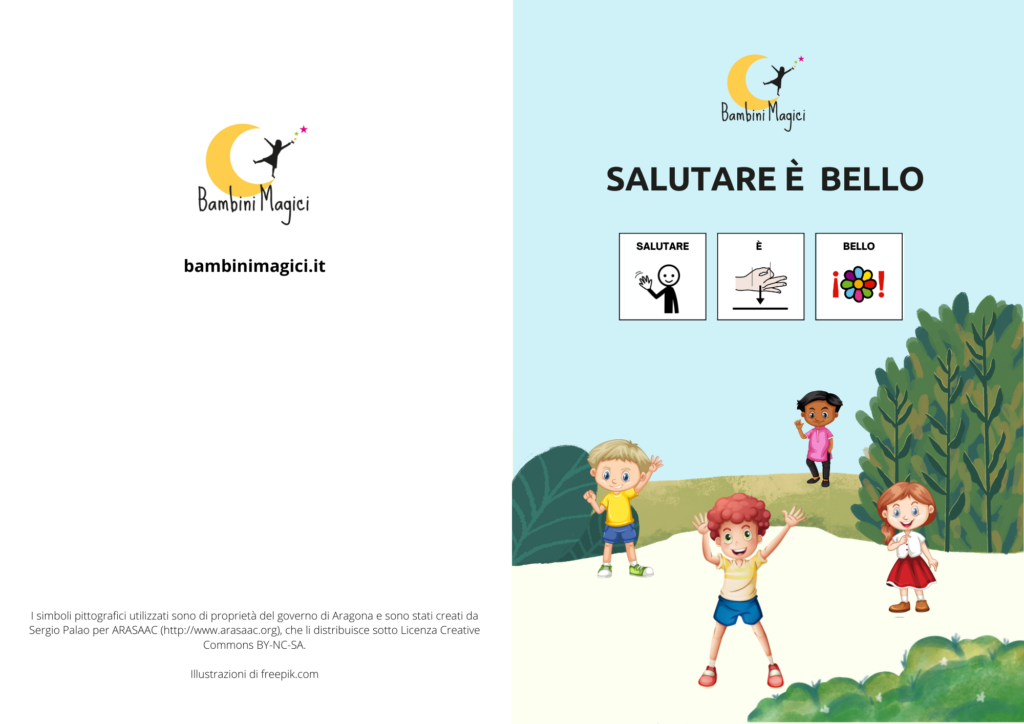 Bambini Magici

bambinimagici.it

I simboli pittografici utilizzati sono di proprietà del governo di Aragona e sono stati creati da Sergio Palao per ARASAAC (http://www.arasaac.org), che li distribuisce sotto Licenza Creative Commons BY-NC-SA.

Illustrazioni di freepik.com

Bambini Magici

SALUTARE È BELLO

SALUTARE

È

BELLO

¡ !